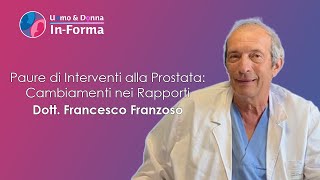 Uomo & Donna
In-Forma

Paure di Interventi alla Prostata: Cambiamenti nei Rapporti
Dott. Francesco Franzoso